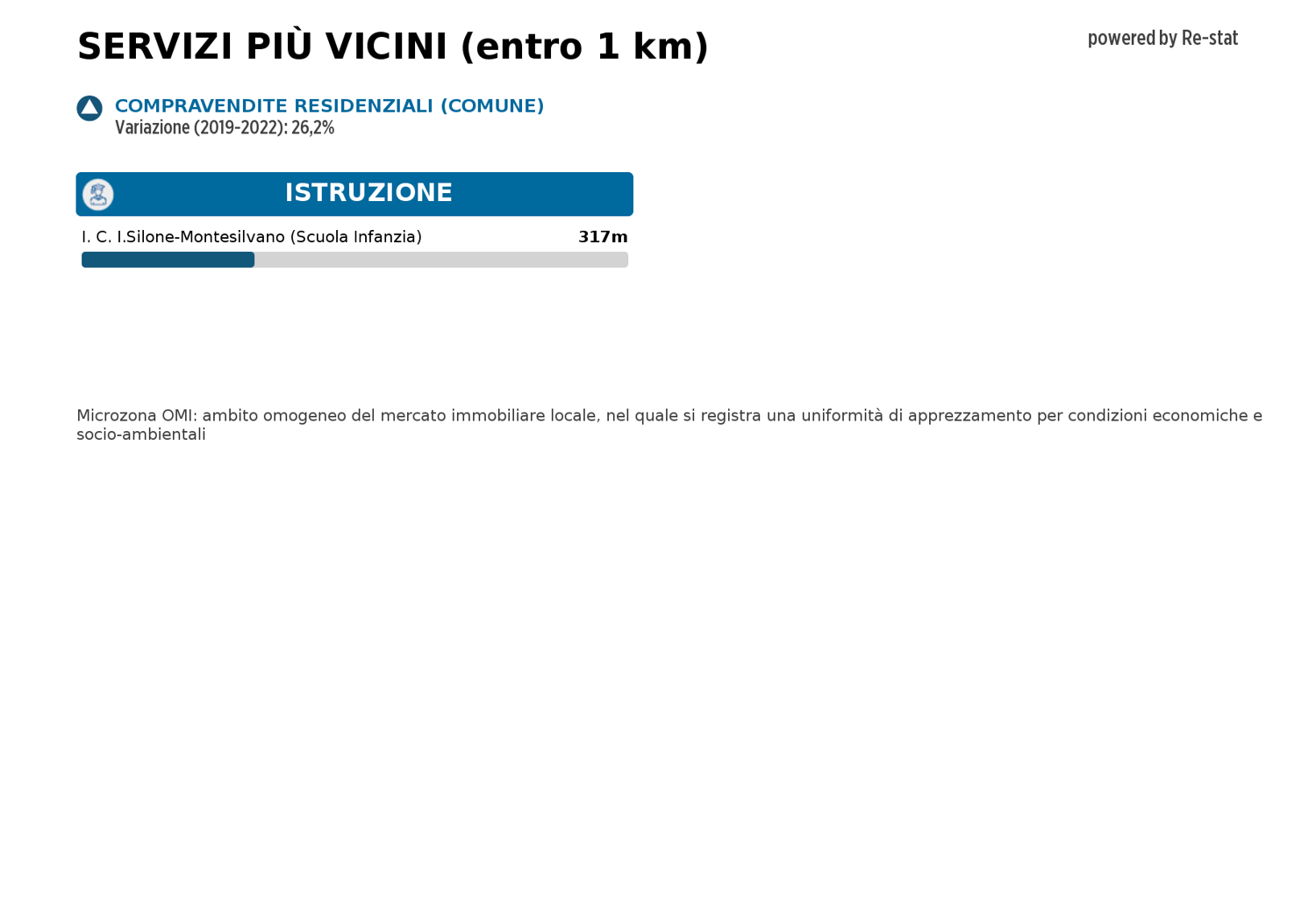 SERVIZI PIÙ VICINI (entro 1 km)

powered by Re-stat

COMPRAVENDITE RESIDENZIALI (COMUNE)
Variazione (2019-2022): 26,2%

ISTRUZIONE

I. C. I.Silone-Montesilvano (Scuola Infanzia) 317m

Microzona OMI: ambito omogeneo del mercato immobiliare locale, nel quale si registra una uniformità di apprezzamento per condizioni economiche e socio-ambientali